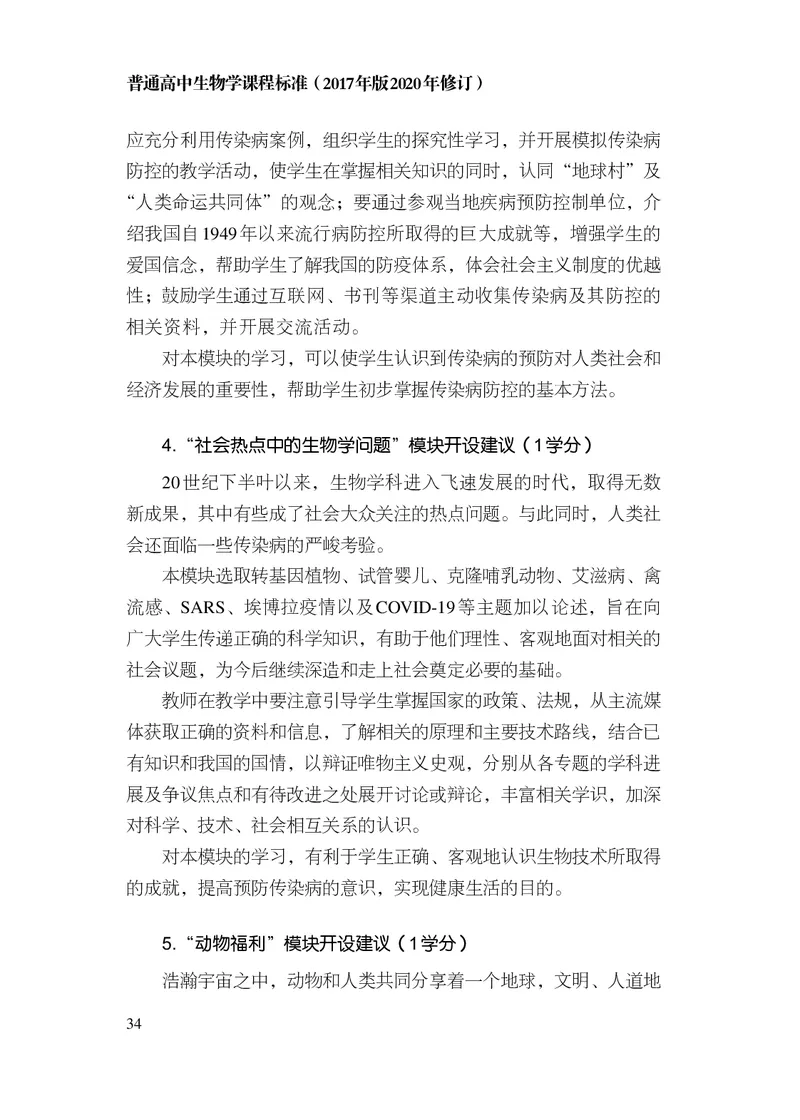 普通高中生物学课程标准（2017年版2020年修订）

应充分利用传染病案例，组织学生的探究性学习，并开展模拟传染病防控的教学活动，使学生在掌握相关知识的同时，认同“地球村”及“人类命运共同体”的观念；要通过参观当地疾病预防控制单位，介绍我国自1949年以来流行病防控所取得的巨大成就等，增强学生的爱国信念，帮助学生了解我国的防疫体系，体会社会主义制度的优越性；鼓励学生通过互联网、书刊等渠道主动收集传染病及其防控的相关资料，并开展交流活动。

对本模块的学习，可以使学生认识到传染病的预防对人类社会和经济发展的重要性，帮助学生初步掌握传染病防控的基本方法。

4.“社会热点中的生物学问题”模块开设建议（1学分）

20世纪下半叶以来，生物学科进入飞速发展的时代，取得无数新成果，其中有些成了社会大众关注的热点问题。与此同时，人类社会还面临一些传染病的严峻考验。

本模块选取转基因植物、试管婴儿、克隆哺乳动物、艾滋病、禽流感、SARS、埃博拉疫情以及COVID-19等主题加以论述，旨在向广大学生传递正确的科学知识，有助于他们理性、客观地面对相关的社会议题，为今后继续深造和走上社会奠定必要的基础。

教师在教学中要注意引导学生掌握国家的政策、法规，从主流媒体获取正确的资料和信息，了解相关的原理和主要技术路线，结合已有知识和我国的国情，以辩证唯物主义史观，分别从各专题的学科进展及争议焦点和有待改进之处展开讨论或辩论，丰富相关学识，加深对科学、技术、社会相互关系的认识。

对本模块的学习，有利于学生正确、客观地认识生物技术所取得的成就，提高预防传染病的意识，实现健康生活的目的。

5.“动物福利”模块开设建议（1学分）

浩瀚宇宙之中，动物和人类共同分享着一个地球，文明、人道地

34